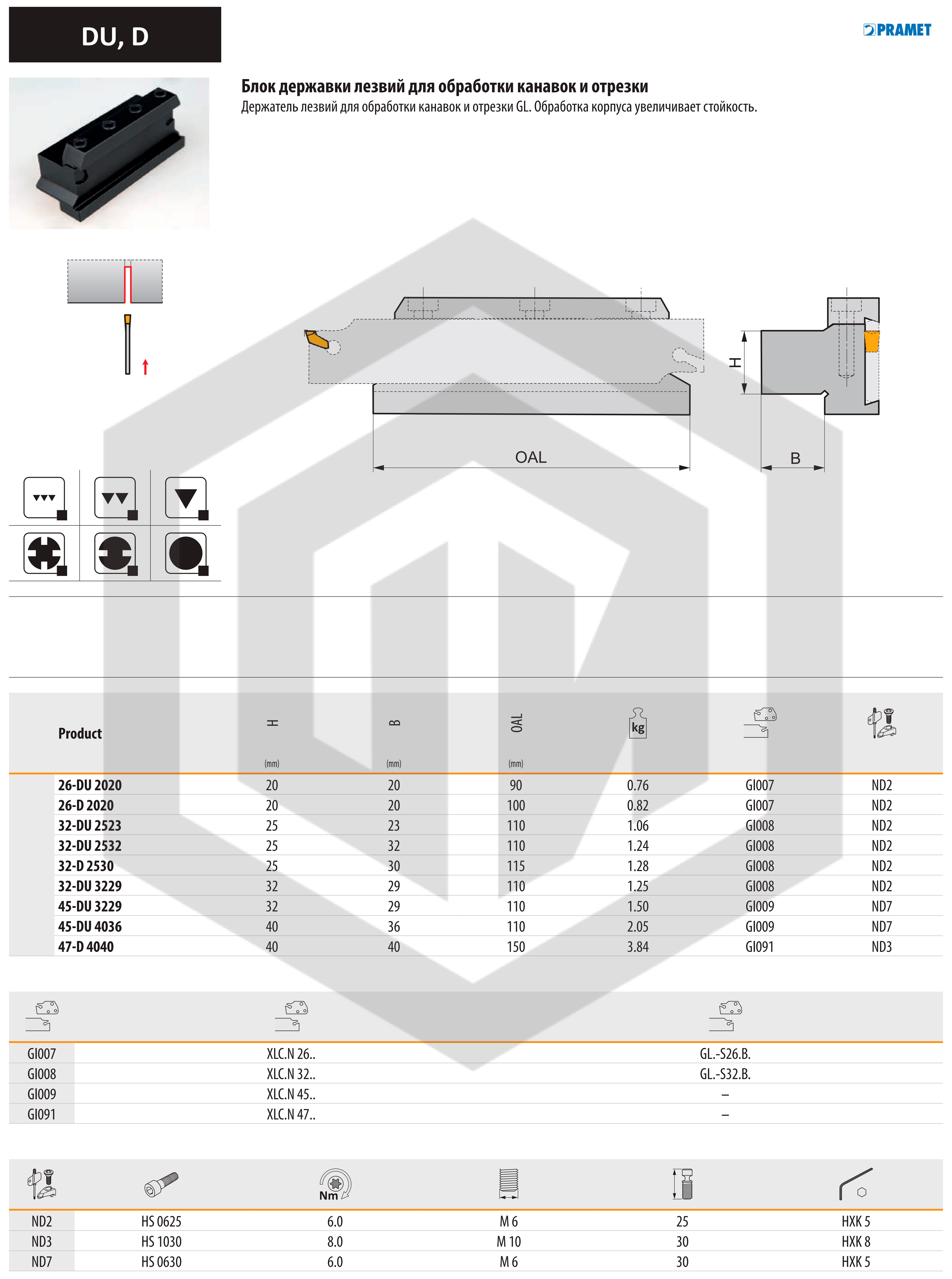 DU, D

PRAMET

Блок державки лезвий для обработки канавок и отрезки
Держатель лезвий для обработки канавок и отрезки GL. Обработка корпуса увеличивает стойкость.

H

OAL

B

| Product | H (mm) | B (mm) | OAL (mm) | kg | | |
|---|---|---|---|---|---|---|
| 26-DU 2020 | 20 | 20 | 90 | 0.76 | GI007 | ND2 |
| 26-D 2020 | 20 | 20 | 100 | 0.82 | GI007 | ND2 |
| 32-DU 2523 | 25 | 23 | 110 | 1.06 | GI008 | ND2 |
| 32-DU 2532 | 25 | 32 | 110 | 1.24 | GI008 | ND2 |
| 32-D 2530 | 25 | 30 | 115 | 1.28 | GI008 | ND2 |
| 32-DU 3229 | 32 | 29 | 110 | 1.25 | GI008 | ND2 |
| 45-DU 3229 | 32 | 29 | 110 | 1.50 | GI009 | ND7 |
| 45-DU 4036 | 40 | 36 | 110 | 2.05 | GI009 | ND7 |
| 47-D 4040 | 40 | 40 | 150 | 3.84 | GI091 | ND3 |

| | | |
|---|---|---|
| GI007 | XLC.N 26.. | GL.-S26.B. |
| GI008 | XLC.N 32.. | GL.-S32.B. |
| GI009 | XLC.N 45.. | – |
| GI091 | XLC.N 47.. | – |

| | | Nm | | | |
|---|---|---|---|---|---|
| ND2 | HS 0625 | 6.0 | M 6 | 25 | HXK 5 |
| ND3 | HS 1030 | 8.0 | M 10 | 30 | HXK 8 |
| ND7 | HS 0630 | 6.0 | M 6 | 30 | HXK 5 |